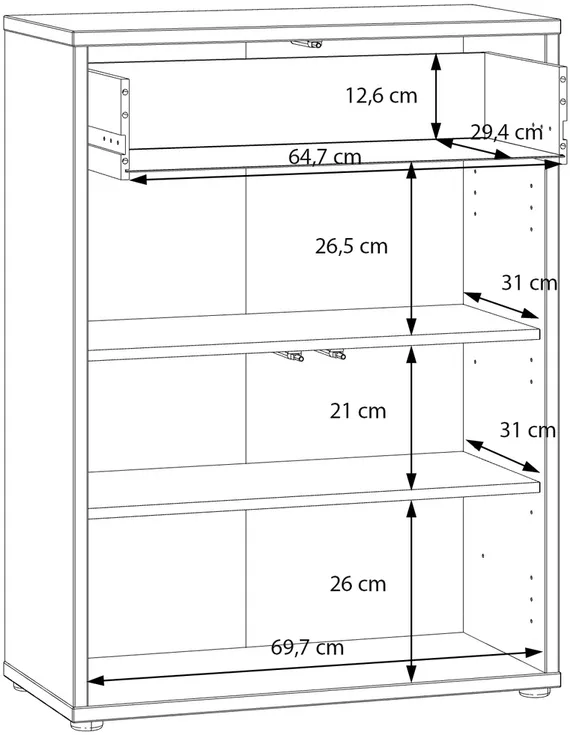 12,6 cm
29,4 cm
64,7 cm
26,5 cm
31 cm
21 cm
31 cm
26 cm
69,7 cm